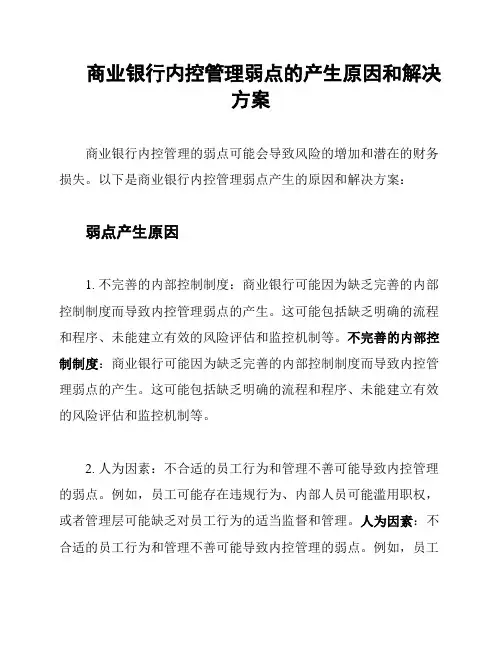 商业银行内控管理弱点的产生原因和解决方案

商业银行内控管理的弱点可能会导致风险的增加和潜在的财务损失。以下是商业银行内控管理弱点产生的原因和解决方案：

弱点产生原因

1. 不完善的内部控制制度：商业银行可能因为缺乏完善的内部控制制度而导致内控管理弱点的产生。这可能包括缺乏明确的流程和程序、未能建立有效的风险评估和监控机制等。不完善的内部控制制度：商业银行可能因为缺乏完善的内部控制制度而导致内控管理弱点的产生。这可能包括缺乏明确的流程和程序、未能建立有效的风险评估和监控机制等。

2. 人为因素：不合适的员工行为和管理不善可能导致内控管理的弱点。例如，员工可能存在违规行为、内部人员可能滥用职权，或者管理层可能缺乏对员工行为的适当监督和管理。人为因素：不合适的员工行为和管理不善可能导致内控管理的弱点。例如，员工